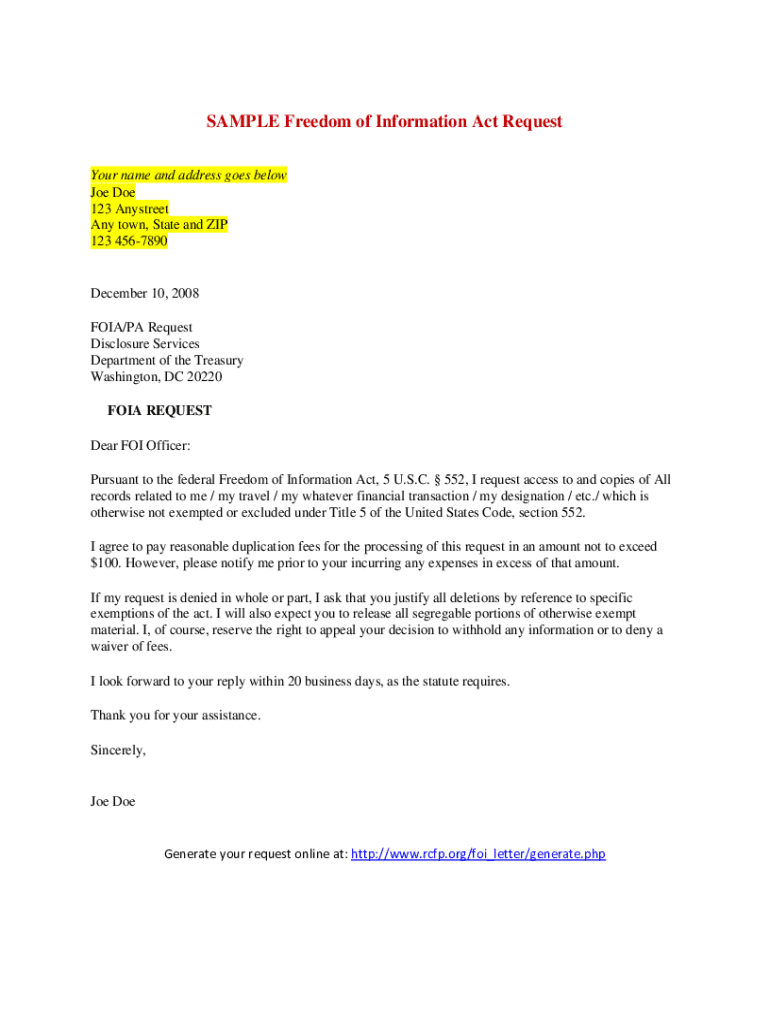 SAMPLE Freedom of Information Act Request

Your name and address goes below
Joe Doe
123 Anystreet
Any town, State and ZIP
123 456-7890

December 10, 2008

FOIA/PA Request
Disclosure Services
Department of the Treasury
Washington, DC 20220

FOIA REQUEST

Dear FOI Officer:

Pursuant to the federal Freedom of Information Act, 5 U.S.C. § 552, I request access to and copies of All records related to me / my travel / my whatever financial transaction / my designation / etc./ which is otherwise not exempted or excluded under Title 5 of the United States Code, section 552.

I agree to pay reasonable duplication fees for the processing of this request in an amount not to exceed $100. However, please notify me prior to your incurring any expenses in excess of that amount.

If my request is denied in whole or part, I ask that you justify all deletions by reference to specific exemptions of the act. I will also expect you to release all segregable portions of otherwise exempt material. I, of course, reserve the right to appeal your decision to withhold any information or to deny a waiver of fees.

I look forward to your reply within 20 business days, as the statute requires.

Thank you for your assistance.

Sincerely,

Joe Doe

Generate your request online at: http://www.rcfp.org/foi_letter/generate.php